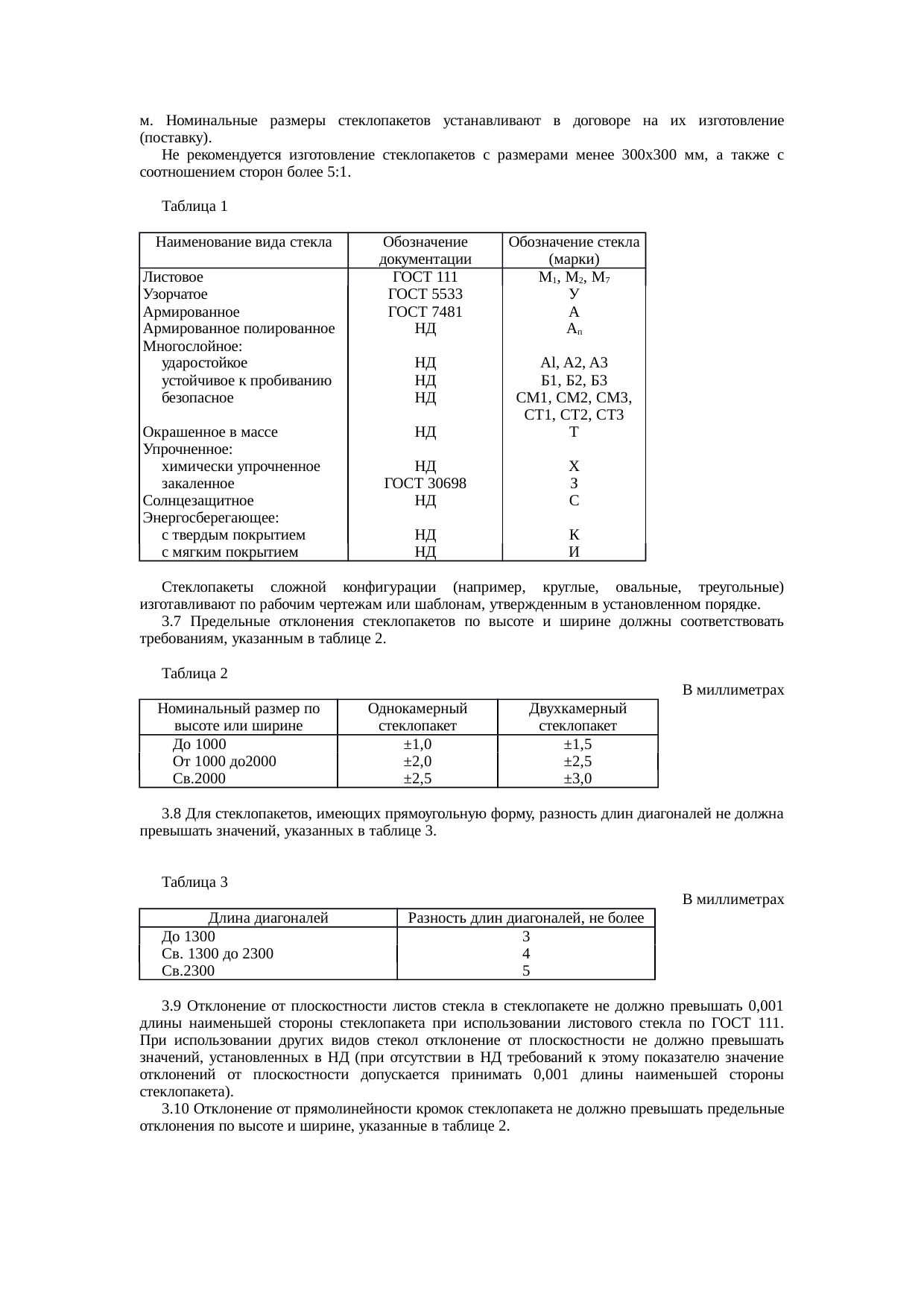 м. Номинальные размеры стеклопакетов устанавливают в договоре на их изготовление (поставку).

Не рекомендуется изготовление стеклопакетов с размерами менее 300х300 мм, а также с соотношением сторон более 5:1.

Таблица 1

| Наименование вида стекла | Обозначение документации | Обозначение стекла (марки) |
|---|---|---|
| Листовое | ГОСТ 111 | $М_1$, $М_2$, $М_7$ |
| Узорчатое | ГОСТ 5533 | У |
| Армированное | ГОСТ 7481 | А |
| Армированное полированное | НД | $А_п$ |
| Многослойное: | | |
| ударостойкое | НД | Al, А2, А3 |
| устойчивое к пробиванию | НД | Б1, Б2, Б3 |
| безопасное | НД | СМ1, СМ2, СМ3, СТ1, СТ2, СТ3 |
| Окрашенное в массе | НД | Т |
| Упрочненное: | | |
| химически упрочненное | НД | Х |
| закаленное | ГОСТ 30698 | З |
| Солнцезащитное | НД | С |
| Энергосберегающее: | | |
| с твердым покрытием | НД | К |
| с мягким покрытием | НД | И |

Стеклопакеты сложной конфигурации (например, круглые, овальные, треугольные) изготавливают по рабочим чертежам или шаблонам, утвержденным в установленном порядке.

3.7 Предельные отклонения стеклопакетов по высоте и ширине должны соответствовать требованиям, указанным в таблице 2.

Таблица 2

В миллиметрах

| Номинальный размер по высоте или ширине | Однокамерный стеклопакет | Двухкамерный стеклопакет |
|---|---|---|
| До 1000 | ±1,0 | ±1,5 |
| От 1000 до2000 | ±2,0 | ±2,5 |
| Св.2000 | ±2,5 | ±3,0 |

3.8 Для стеклопакетов, имеющих прямоугольную форму, разность длин диагоналей не должна превышать значений, указанных в таблице 3.

Таблица 3

В миллиметрах

| Длина диагоналей | Разность длин диагоналей, не более |
|---|---|
| До 1300 | 3 |
| Св. 1300 до 2300 | 4 |
| Св.2300 | 5 |

3.9 Отклонение от плоскостности листов стекла в стеклопакете не должно превышать 0,001 длины наименьшей стороны стеклопакета при использовании листового стекла по ГОСТ 111. При использовании других видов стекол отклонение от плоскостности не должно превышать значений, установленных в НД (при отсутствии в НД требований к этому показателю значение отклонений от плоскостности допускается принимать 0,001 длины наименьшей стороны стеклопакета).

3.10 Отклонение от прямолинейности кромок стеклопакета не должно превышать предельные отклонения по высоте и ширине, указанные в таблице 2.